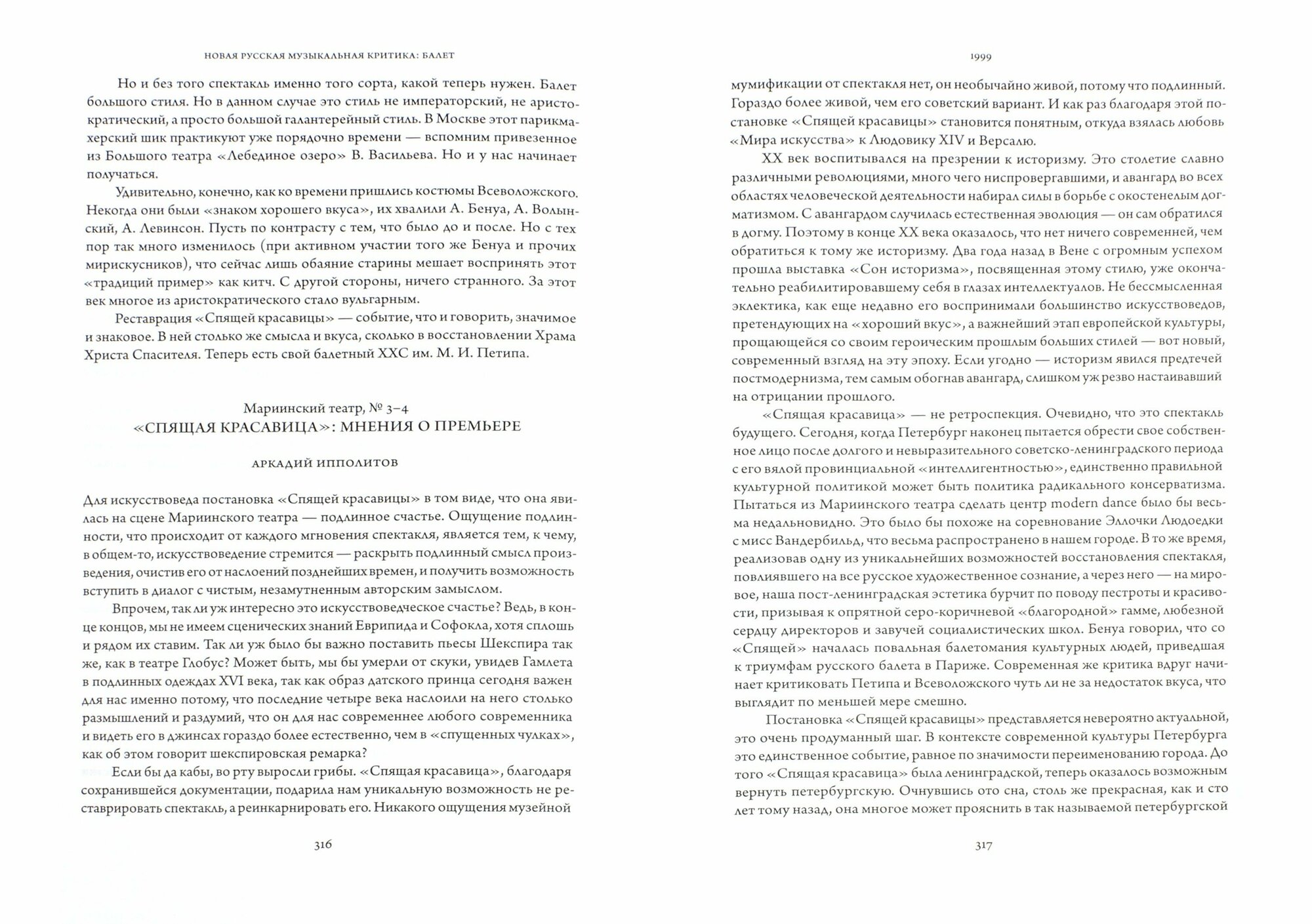 НОВАЯ РУССКАЯ МУЗЫКАЛЬНАЯ КРИТИКА: БАЛЕТ

Но и без того спектакль именно того сорта, какой теперь нужен. Балет большого стиля. Но в данном случае это стиль не императорский, не аристократический, а просто большой галантерейный стиль. В Москве этот парикмахерский шик практикуют уже порядочно времени — вспомним привезенное из Большого театра «Лебединое озеро» В. Васильева. Но и у нас начинает получаться.

Удивительно, конечно, как ко времени пришлись костюмы Всеволожского. Некогда они были «знаком хорошего вкуса», их хвалили А. Бенуа, А. Волынский, А. Левинсон. Пусть по контрасту с тем, что было до и после. Но с тех пор так много изменилось (при активном участии того же Бенуа и прочих мирискусников), что сейчас лишь обаяние старины мешает воспринять этот «традиций пример» как китч. С другой стороны, ничего странного. За этот век многое из аристократического стало вульгарным.

Реставрация «Спящей красавицы» — событие, что и говорить, значимое и знаковое. В ней столько же смысла и вкуса, сколько в восстановлении Храма Христа Спасителя. Теперь есть свой балетный ХХС им. М. И. Петипа.

Мариинский театр, № 3–4
«СПЯЩАЯ КРАСАВИЦА»: МНЕНИЯ О ПРЕМЬЕРЕ

АРКАДИЙ ИППОЛИТОВ

Для искусствоведа постановка «Спящей красавицы» в том виде, что она явилась на сцене Мариинского театра — подлинное счастье. Ощущение подлинности, что происходит от каждого мгновения спектакля, является тем, к чему, в общем-то, искусствоведение стремится — раскрыть подлинный смысл произведения, очистив его от наслоений позднейших времен, и получить возможность вступить в диалог с чистым, незамутненным авторским замыслом.

Впрочем, так ли уж интересно это искусствоведческое счастье? Ведь, в конце концов, мы не имеем сценических знаний Еврипида и Софокла, хотя сплошь и рядом их ставим. Так ли уж было бы важно поставить пьесы Шекспира так же, как в театре Глобус? Может быть, мы бы умерли от скуки, увидев Гамлета в подлинных одеждах XVI века, так как образ датского принца сегодня важен для нас именно потому, что последние четыре века наслоили на него столько размышлений и раздумий, что он для нас современнее любого современника и видеть его в джинсах гораздо более естественно, чем в «спущенных чулках», как об этом говорит шекспировская ремарка?

Если бы да кабы, во рту выросли грибы. «Спящая красавица», благодаря сохранившейся документации, подарила нам уникальную возможность не реставрировать спектакль, а реинкарнировать его. Никакого ощущения музейной

316

1999

мумификации от спектакля нет, он необычайно живой, потому что подлинный. Гораздо более живой, чем его советский вариант. И как раз благодаря этой постановке «Спящей красавицы» становится понятным, откуда взялась любовь «Мира искусства» к Людовику XIV и Версалю.

XX век воспитывался на презрении к историзму. Это столетие славно различными революциями, много чего ниспровергавшими, и авангард во всех областях человеческой деятельности набирал силы в борьбе с окостенелым догматизмом. С авангардом случилась естественная эволюция — он сам обратился в догму. Поэтому в конце XX века оказалось, что нет ничего современней, чем обратиться к тому же историзму. Два года назад в Вене с огромным успехом прошла выставка «Сон историзма», посвященная этому стилю, уже окончательно реабилитировавшему себя в глазах интеллектуалов. Не бессмысленная эклектика, как еще недавно его воспринимали большинство искусствоведов, претендующих на «хороший вкус», а важнейший этап европейской культуры, прощающейся со своим героическим прошлым больших стилей — вот новый, современный взгляд на эту эпоху. Если угодно — историзм явился предтечей постмодернизма, тем самым обогнав авангард, слишком уж резво настаивавший на отрицании прошлого.

«Спящая красавица» — не ретроспекция. Очевидно, что это спектакль будущего. Сегодня, когда Петербург наконец пытается обрести свое собственное лицо после долгого и невыразительного советско-ленинградского периода с его вялой провинциальной «интеллигентностью», единственно правильной культурной политикой может быть политика радикального консерватизма. Пытаться из Мариинского театра сделать центр modern dance было бы весьма недальновидно. Это было бы похоже на соревнование Эллочки Людоедки с мисс Вандербильд, что весьма распространено в нашем городе. В то же время, реализовав одну из уникальнейших возможностей восстановления спектакля, повлиявшего на все русское художественное сознание, а через него — на мировое, наша пост-ленинградская эстетика бурчит по поводу пестроты и красивости, призывая к опрятной серо-коричневой «благородной» гамме, любезной сердцу директоров и завучей социалистических школ. Бенуа говорил, что со «Спящей» началась повальная балетомания культурных людей, приведшая к триумфам русского балета в Париже. Современная же критика вдруг начинает критиковать Петипа и Всеволожского чуть ли не за недостаток вкуса, что выглядит по меньшей мере смешно.

Постановка «Спящей красавицы» представляется невероятно актуальной, это очень продуманный шаг. В контексте современной культуры Петербурга это единственное событие, равное по значимости переименованию города. До того «Спящая красавица» была ленинградской, теперь оказалось возможным вернуть петербургскую. Очнувшись ото сна, столь же прекрасная, как и сто лет тому назад, она многое может прояснить в так называемой петербургской

317